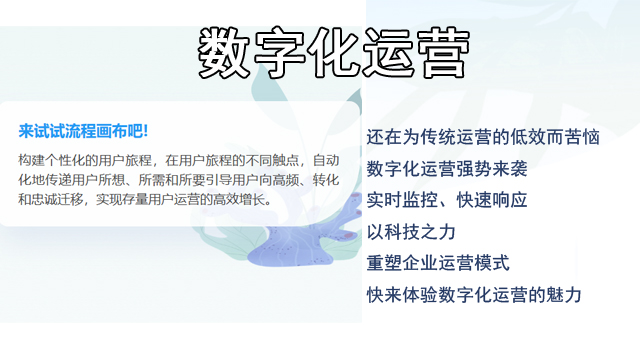 数字化运营

来试试流程画布吧!

构建个性化的用户旅程，在用户旅程的不同触点，自动化地传递用户所想、所需和所要引导用户向高频、转化和忠诚迁移，实现存量用户运营的高效增长。

还在为传统运营的低效而苦恼
数字化运营强势来袭
实时监控、快速响应
以科技之力
重塑企业运营模式
快来体验数字化运营的魅力